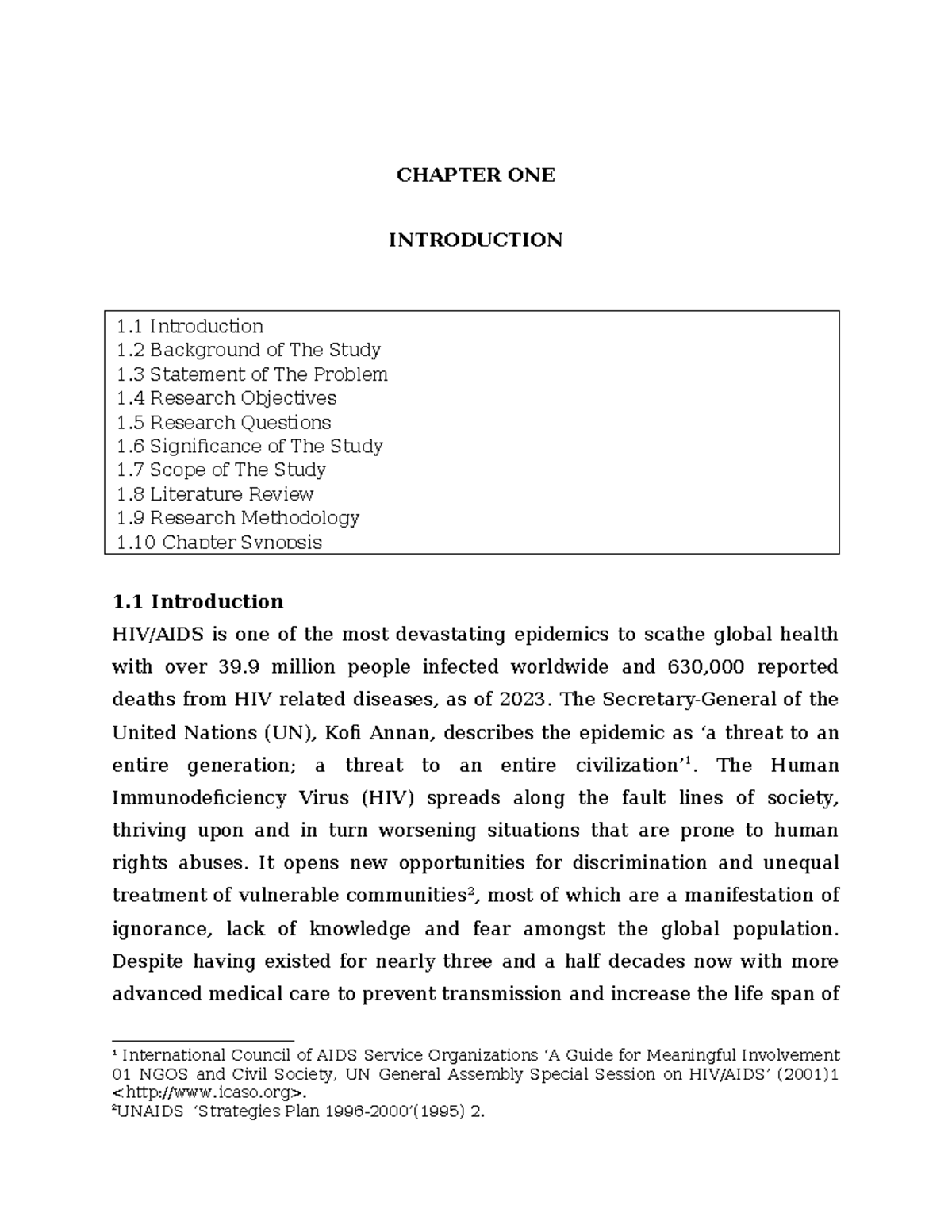 CHAPTER ONE

INTRODUCTION

1.1 Introduction
1.2 Background of The Study
1.3 Statement of The Problem
1.4 Research Objectives
1.5 Research Questions
1.6 Significance of The Study
1.7 Scope of The Study
1.8 Literature Review
1.9 Research Methodology
1.10 Chapter Synopsis

1.1 Introduction
HIV/AIDS is one of the most devastating epidemics to scathe global health with over 39.9 million people infected worldwide and 630,000 reported deaths from HIV related diseases, as of 2023. The Secretary-General of the United Nations (UN), Kofi Annan, describes the epidemic as ‘a threat to an entire generation; a threat to an entire civilization’$^1$. The Human Immunodeficiency Virus (HIV) spreads along the fault lines of society, thriving upon and in turn worsening situations that are prone to human rights abuses. It opens new opportunities for discrimination and unequal treatment of vulnerable communities$^2$, most of which are a manifestation of ignorance, lack of knowledge and fear amongst the global population. Despite having existed for nearly three and a half decades now with more advanced medical care to prevent transmission and increase the life span of

$^1$ International Council of AIDS Service Organizations ‘A Guide for Meaningful Involvement 01 NGOS and Civil Society, UN General Assembly Special Session on HIV/AIDS’ (2001)1 <http://www.icaso.org>.
$^2$UNAIDS ‘Strategies Plan 1996-2000’(1995) 2.